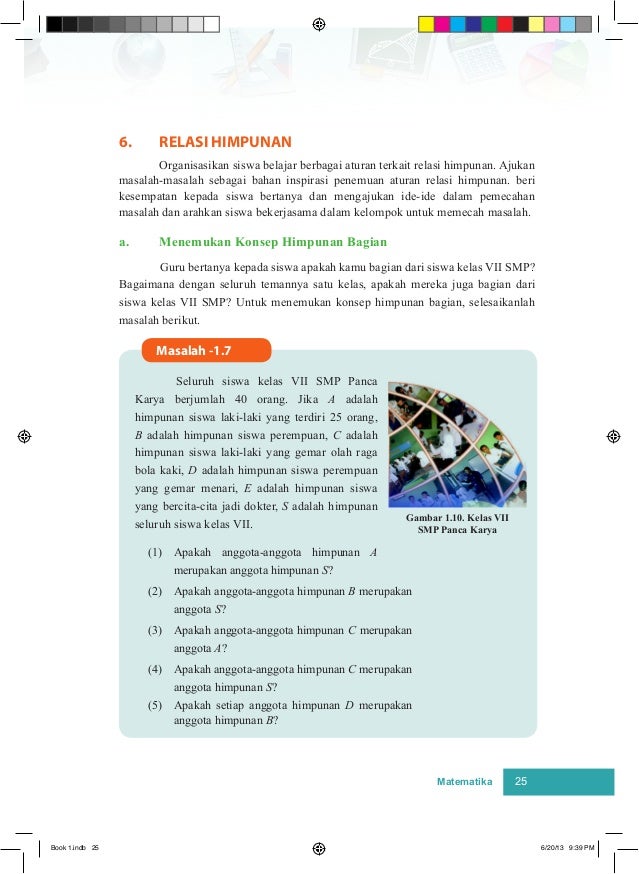 6. RELASI HIMPUNAN

Organisasikan siswa belajar berbagai aturan terkait relasi himpunan. Ajukan masalah-masalah sebagai bahan inspirasi penemuan aturan relasi himpunan. beri kesempatan kepada siswa bertanya dan mengajukan ide-ide dalam pemecahan masalah dan arahkan siswa bekerjasama dalam kelompok untuk memecah masalah.

a. Menemukan Konsep Himpunan Bagian

Guru bertanya kepada siswa apakah kamu bagian dari siswa kelas VII SMP? Bagaimana dengan seluruh temannya satu kelas, apakah mereka juga bagian dari siswa kelas VII SMP? Untuk menemukan konsep himpunan bagian, selesaikanlah masalah berikut.

Masalah -1.7

Seluruh siswa kelas VII SMP Panca Karya berjumlah 40 orang. Jika $A$ adalah himpunan siswa laki-laki yang terdiri 25 orang, $B$ adalah himpunan siswa perempuan, $C$ adalah himpunan siswa laki-laki yang gemar olah raga bola kaki, $D$ adalah himpunan siswa perempuan yang gemar menari, $E$ adalah himpunan siswa yang bercita-cita jadi dokter, $S$ adalah himpunan seluruh siswa kelas VII.

Gambar 1.10. Kelas VII SMP Panca Karya

(1) Apakah anggota-anggota himpunan $A$ merupakan anggota himpunan $S$?
(2) Apakah anggota-anggota himpunan $B$ merupakan anggota $S$?
(3) Apakah anggota-anggota himpunan $C$ merupakan anggota $A$?
(4) Apakah anggota-anggota himpunan $C$ merupakan anggota himpunan $S$?
(5) Apakah setiap anggota himpunan $D$ merupakan anggota himpunan $B$?

Matematika 25

Book 1.indb 25 6/20/13 9:39 PM